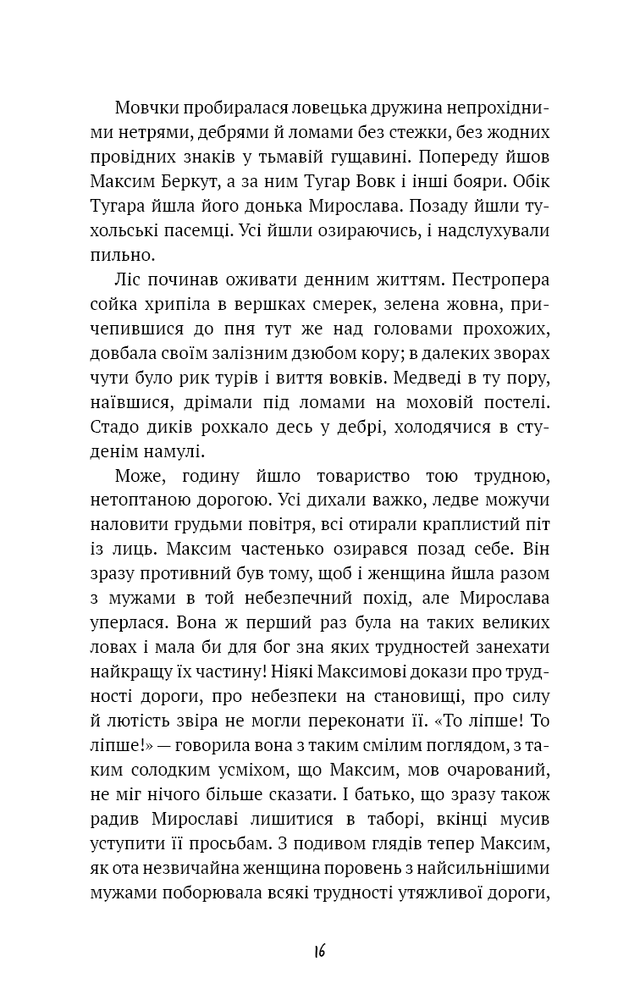 Мовчки пробиралася ловецька дружина непрохідними нетрями, дебрями й ломами без стежки, без жодних провідних знаків у тьмавій гущавині. Попереду йшов Максим Беркут, а за ним Тугар Вовк і інші бояри. Обік Тугара йшла його донька Мирослава. Позаду йшли тухольські пасемці. Усі йшли озираючись, і надслухували пильно.

Ліс починав оживати денним життям. Пестропера сойка хрипіла в вершках смерек, зелена жовна, причепившися до пня тут же над головами прохожих, довбала своїм залізним дзюбом кору; в далеких зворах чути було рик турів і виття вовків. Медведі в ту пору, наївшися, дрімали під ломами на моховій постелі. Стадо диків рохкало десь у дебрі, холодячися в студенім намулі.

Може, годину йшло товариство тою трудною, нетоптаною дорогою. Усі дихали важко, ледве можучи наловити грудьми повітря, всі отирали краплистий піт із лиць. Максим частенько озирався позад себе. Він зразу противний був тому, щоб і женщина йшла разом з мужами в той небезпечний похід, але Мирослава уперлася. Вона ж перший раз була на таких великих ловах і мала би для бог зна яких трудностей занехати найкращу їх частину! Ніякі Максимові докази про трудності дороги, про небезпеки на становищі, про силу й лютість звіра не могли переконати її. «То ліпше! То ліпше!» — говорила вона з таким смілим поглядом, з таким солодким усміхом, що Максим, мов очарований, не міг нічого більше сказати. І батько, що зразу також радив Мирославі лишитися в таборі, вкінці мусив уступити її просьбам. З подивом глядів тепер Максим, як ота незвичайна женщина поровень з найсильнішими мужами поборювала всякі трудності утяжливої дороги,

16